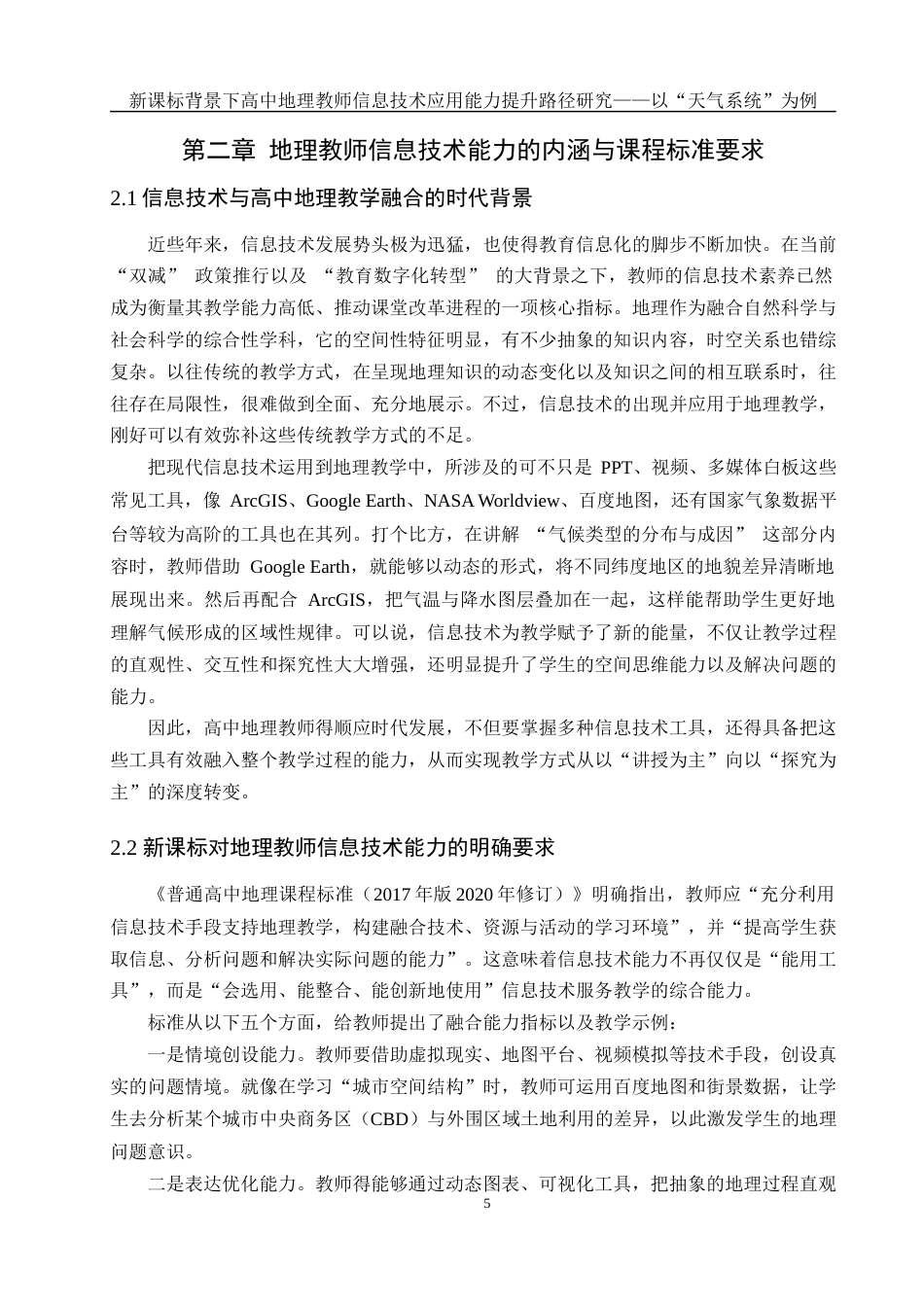 新课标背景下高中地理教师信息技术应用能力提升路径研究——以“天气系统”为例

第二章 地理教师信息技术能力的内涵与课程标准要求

2.1 信息技术与高中地理教学融合的时代背景

近些年来，信息技术发展势头极为迅猛，也使得教育信息化的脚步不断加快。在当前“双减” 政策推行以及 “教育数字化转型” 的大背景之下，教师的信息技术素养已然成为衡量其教学能力高低、推动课堂改革进程的一项核心指标。地理作为融合自然科学与社会科学的综合性学科，它的空间性特征明显，有不少抽象的知识内容，时空关系也错综复杂。以往传统的教学方式，在呈现地理知识的动态变化以及知识之间的相互联系时，往往存在局限性，很难做到全面、充分地展示。不过，信息技术的出现并应用于地理教学，刚好可以有效弥补这些传统教学方式的不足。

把现代信息技术运用到地理教学中，所涉及的可不只是 PPT、视频、多媒体白板这些常见工具，像 ArcGIS、Google Earth、NASA Worldview、百度地图，还有国家气象数据平台等较为高阶的工具也在其列。打个比方，在讲解 “气候类型的分布与成因” 这部分内容时，教师借助 Google Earth，就能够以动态的形式，将不同纬度地区的地貌差异清晰地展现出来。然后再配合 ArcGIS，把气温与降水图层叠加在一起，这样能帮助学生更好地理解气候形成的区域性规律。可以说，信息技术为教学赋予了新的能量，不仅让教学过程的直观性、交互性和探究性大大增强，还明显提升了学生的空间思维能力以及解决问题的能力。

因此，高中地理教师得顺应时代发展，不但要掌握多种信息技术工具，还得具备把这些工具有效融入整个教学过程的能力，从而实现教学方式从以“讲授为主”向以“探究为主”的深度转变。

2.2 新课标对地理教师信息技术能力的明确要求

《普通高中地理课程标准（2017 年版 2020 年修订）》明确指出，教师应“充分利用信息技术手段支持地理教学，构建融合技术、资源与活动的学习环境”，并“提高学生获取信息、分析问题和解决实际问题的能力”。这意味着信息技术能力不再仅仅是“能用工具”，而是“会选用、能整合、能创新地使用”信息技术服务教学的综合能力。

标准从以下五个方面，给教师提出了融合能力指标以及教学示例：

一是情境创设能力。教师要借助虚拟现实、地图平台、视频模拟等技术手段，创设真实的问题情境。就像在学习“城市空间结构”时，教师可运用百度地图和街景数据，让学生去分析某个城市中央商务区（CBD）与外围区域土地利用的差异，以此激发学生的地理问题意识。

二是表达优化能力。教师得能够通过动态图表、可视化工具，把抽象的地理过程直观

5